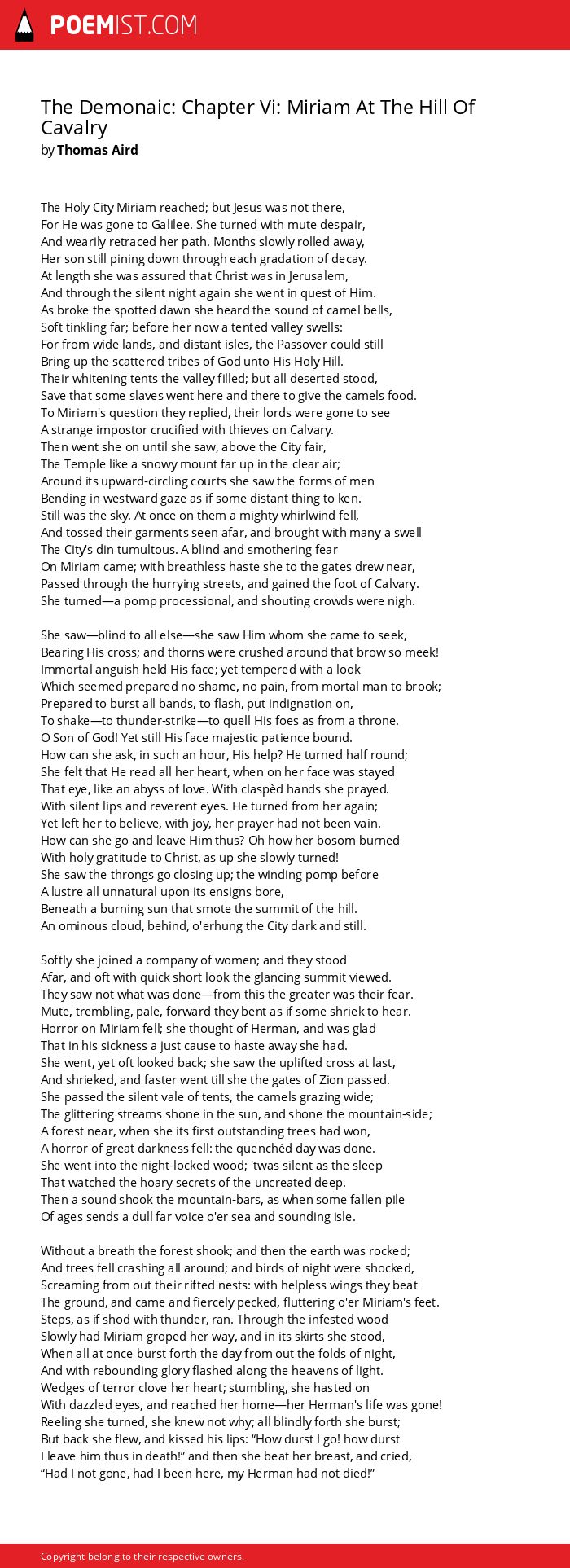 POEMIST.COM

The Demonaic: Chapter Vi: Miriam At The Hill Of Cavalry
by Thomas Aird

The Holy City Miriam reached; but Jesus was not there,
For He was gone to Galilee. She turned with mute despair,
And wearily retraced her path. Months slowly rolled away,
Her son still pining down through each gradation of decay.
At length she was assured that Christ was in Jerusalem,
And through the silent night again she went in quest of Him.
As broke the spotted dawn she heard the sound of camel bells,
Soft tinkling far; before her now a tented valley swells:
For from wide lands, and distant isles, the Passover could still
Bring up the scattered tribes of God unto His Holy Hill.
Their whitening tents the valley filled; but all deserted stood,
Save that some slaves went here and there to give the camels food.
To Miriam's question they replied, their lords were gone to see
A strange impostor crucified with thieves on Calvary.
Then went she on until she saw, above the City fair,
The Temple like a snowy mount far up in the clear air;
Around its upward-circling courts she saw the forms of men
Bending in westward gaze as if some distant thing to ken.
Still was the sky. At once on them a mighty whirlwind fell,
And tossed their garments seen afar, and brought with many a swell
The City's din tumultous. A blind and smothering fear
On Miriam came; with breathless haste she to the gates drew near,
Passed through the hurrying streets, and gained the foot of Calvary.
She turned—a pomp processional, and shouting crowds were nigh.

She saw—blind to all else—she saw Him whom she came to seek,
Bearing His cross; and thorns were crushed around that brow so meek!
Immortal anguish held His face; yet tempered with a look
Which seemed prepared no shame, no pain, from mortal man to brook;
Prepared to burst all bands, to flash, put indignation on,
To shake—to thunder-strike—to quell His foes as from a throne.
O Son of God! Yet still His face majestic patience bound.
How can she ask, in such an hour, His help? He turned half round;
She felt that He read all her heart, when on her face was stayed
That eye, like an abyss of love. With claspèd hands she prayed.
With silent lips and reverent eyes. He turned from her again;
Yet left her to believe, with joy, her prayer had not been vain.
How can she go and leave Him thus? Oh how her bosom burned
With holy gratitude to Christ, as up she slowly turned!
She saw the throngs go closing up; the winding pomp before
A lustre all unnatural upon its ensigns bore,
Beneath a burning sun that smote the summit of the hill.
An ominous cloud, behind, o'erhung the City dark and still.

Softly she joined a company of women; and they stood
Afar, and oft with quick short look the glancing summit viewed.
They saw not what was done—from this the greater was their fear.
Mute, trembling, pale, forward they bent as if some shriek to hear.
Horror on Miriam fell; she thought of Herman, and was glad
That in his sickness a just cause to haste away she had.
She went, yet oft looked back; she saw the uplifted cross at last,
And shrieked, and faster went till she the gates of Zion passed.
She passed the silent vale of tents, the camels grazing wide;
The glittering streams shone in the sun, and shone the mountain-side;
A forest near, when she its first outstanding trees had won,
A horror of great darkness fell: the quenchèd day was done.
She went into the night-locked wood; 'twas silent as the sleep
That watched the hoary secrets of the uncreated deep.
Then a sound shook the mountain-bars, as when some fallen pile
Of ages sends a dull far voice o'er sea and sounding isle.

Without a breath the forest shook; and then the earth was rocked;
And trees fell crashing all around; and birds of night were shocked,
Screaming from out their rifted nests: with helpless wings they beat
The ground, and came and fiercely pecked, fluttering o'er Miriam's feet.
Steps, as if shod with thunder, ran. Through the infested wood
Slowly had Miriam groped her way, and in its skirts she stood,
When all at once burst forth the day from out the folds of night,
And with rebounding glory flashed along the heavens of light.
Wedges of terror clove her heart; stumbling, she hasted on
With dazzled eyes, and reached her home—her Herman's life was gone!
Reeling she turned, she knew not why; all blindly forth she burst;
But back she flew, and kissed his lips: “How durst I go! how durst
I leave him thus in death!” and then she beat her breast, and cried,
“Had I not gone, had I been here, my Herman had not died!”

Copyright belong to their respective owners.